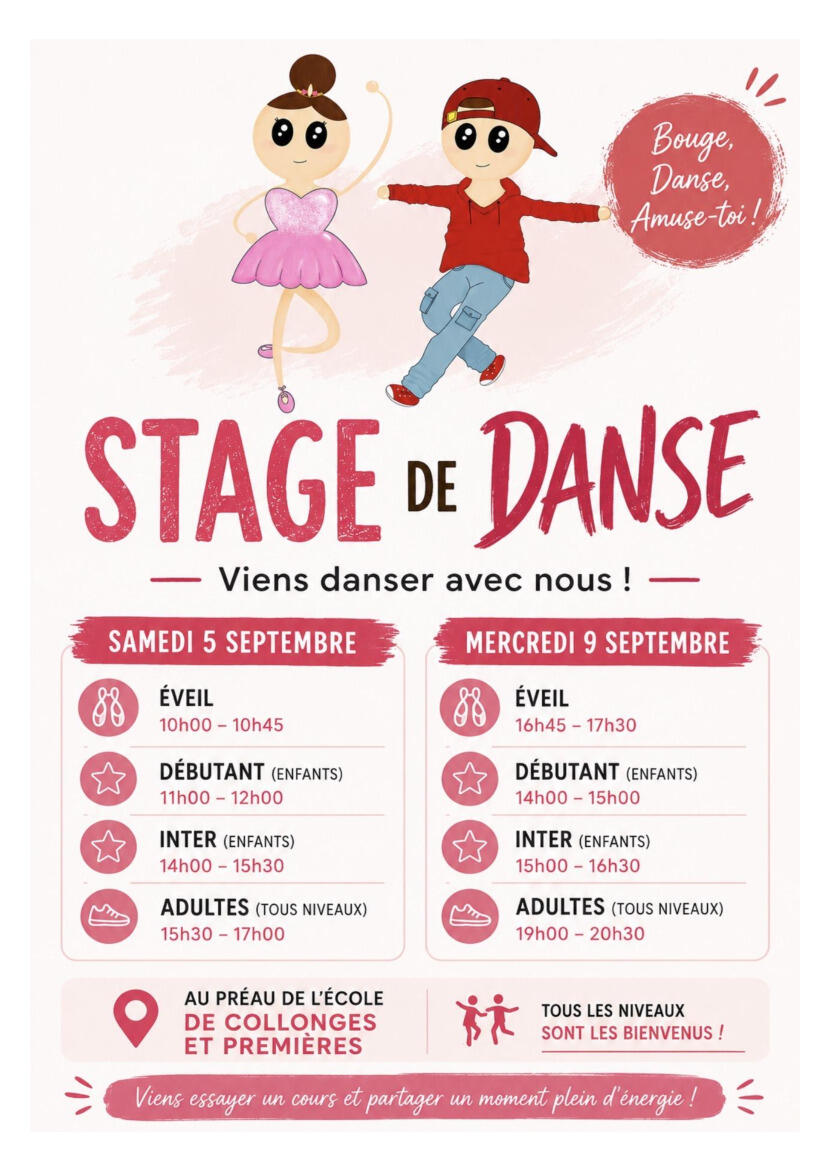 Bouge,
Danse,
Amuse-toi !

STAGE DE DANSE

Viens danser avec nous !

SAMEDI 5 SEPTEMBRE

ÉVEIL
10h00 – 10h45

DÉBUTANT (ENFANTS)
11h00 – 12h00

INTER (ENFANTS)
14h00 – 15h30

ADULTES (TOUS NIVEAUX)
15h30 – 17h00

MERCREDI 9 SEPTEMBRE

ÉVEIL
16h45 – 17h30

DÉBUTANT (ENFANTS)
14h00 – 15h00

INTER (ENFANTS)
15h00 – 16h30

ADULTES (TOUS NIVEAUX)
19h00 – 20h30

AU PRÉAU DE L'ÉCOLE
DE COLLONGES
ET PREMIÈRES

TOUS LES NIVEAUX
SONT LES BIENVENUS !

Viens essayer un cours et partager un moment plein d'énergie !